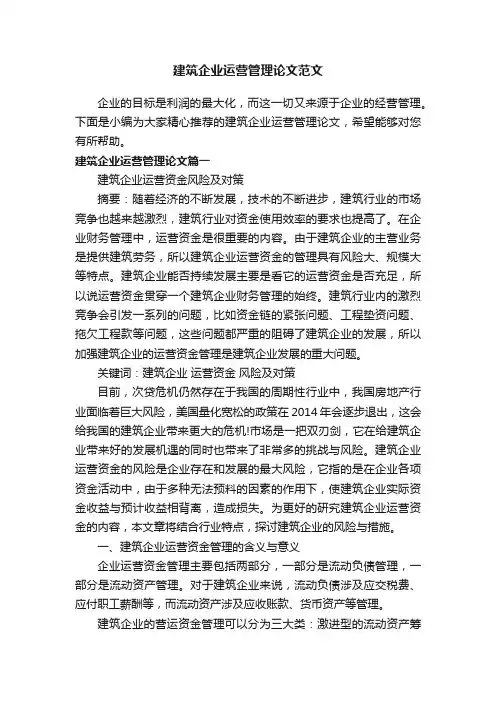 建筑企业运营管理论文范文

企业的目标是利润的最大化，而这一切又来源于企业的经营管理。下面是小编为大家精心推荐的建筑企业运营管理论文，希望能够对您有所帮助。

建筑企业运营管理论文篇一

建筑企业运营资金风险及对策

摘要：随着经济的不断发展，技术的不断进步，建筑行业的市场竞争也越来越激烈，建筑行业对资金使用效率的要求也提高了。在企业财务管理中，运营资金是很重要的内容。由于建筑企业的主营业务是提供建筑劳务，所以建筑企业运营资金的管理具有风险大、规模大等特点。建筑企业能否持续发展主要是看它的运营资金是否充足，所以说运营资金贯穿一个建筑企业财务管理的始终。建筑行业内的激烈竞争会引发一系列的问题，比如资金链的紧张问题、工程垫资问题、拖欠工程款等问题，这些问题都严重的阻碍了建筑企业的发展，所以加强建筑企业的运营资金管理是建筑企业发展的重大问题。

关键词：建筑企业 运营资金 风险及对策

目前，次贷危机仍然存在于我国的周期性行业中，我国房地产行业面临着巨大风险，美国量化宽松的政策在2014年会逐步退出，这会给我国的建筑企业带来更大的危机!市场是一把双刃剑，它在给建筑企业带来好的发展机遇的同时也带来了非常多的挑战与风险。建筑企业运营资金的风险是企业存在和发展的最大风险，它指的是在企业各项资金活动中，由于多种无法预料的因素的作用下，使建筑企业实际资金收益与预计收益相背离，造成损失。为更好的研究建筑企业运营资金的内容，本文章将结合行业特点，探讨建筑企业的风险与措施。

一、建筑企业运营资金管理的含义与意义

企业运营资金管理主要包括两部分，一部分是流动负债管理，一部分是流动资产管理。对于建筑企业来说，流动负债涉及应交税费、应付职工薪酬等，而流动资产涉及应收账款、货币资产等管理。

建筑企业的营运资金管理可以分为三大类：激进型的流动资产筹